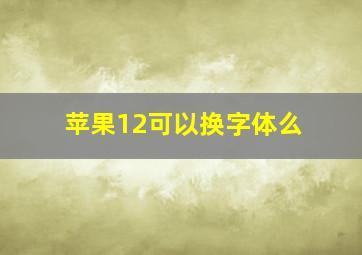 苹果12可以换字体么